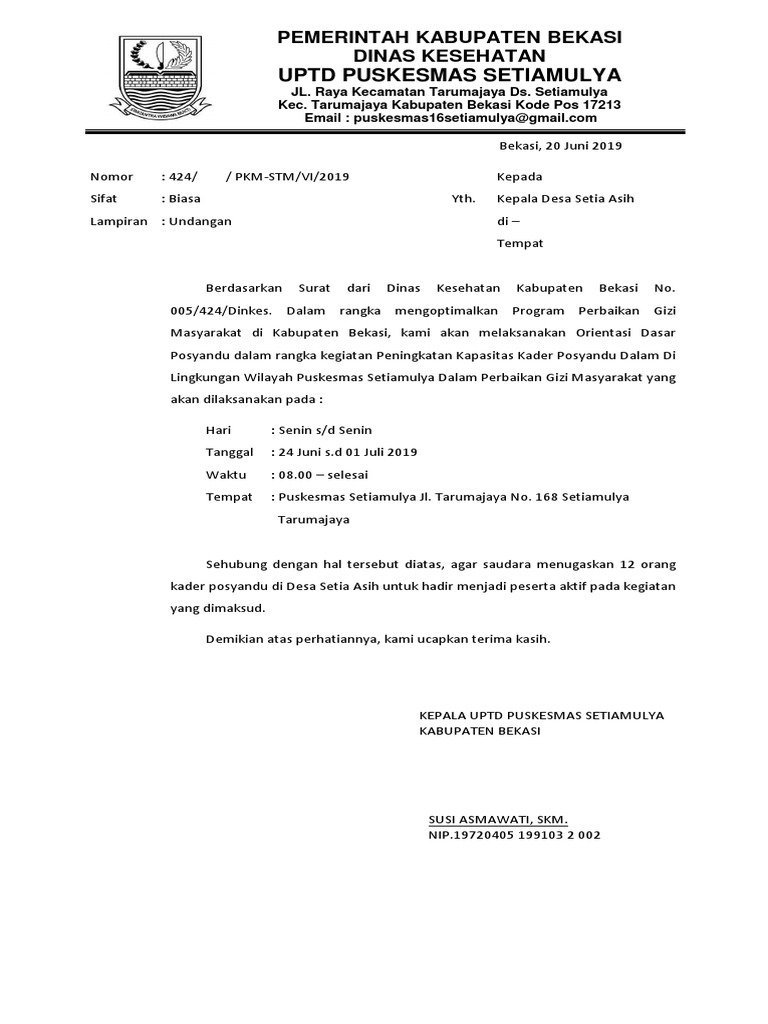 PEMERINTAH KABUPATEN BEKASI
DINAS KESEHATAN
UPTD PUSKESMAS SETIAMULYA
JL. Raya Kecamatan Tarumajaya Ds. Setiamulya
Kec. Tarumajaya Kabupaten Bekasi Kode Pos 17213
Email : puskesmas16setiamulya@gmail.com

Bekasi, 20 Juni 2019

Nomor : 424/ / PKM-STM/VI/2019
Sifat : Biasa
Lampiran : Undangan

Kepada
Yth. Kepala Desa Setia Asih
di –
Tempat

Berdasarkan Surat dari Dinas Kesehatan Kabupaten Bekasi No. 005/424/Dinkes. Dalam rangka mengoptimalkan Program Perbaikan Gizi Masyarakat di Kabupaten Bekasi, kami akan melaksanakan Orientasi Dasar Posyandu dalam rangka kegiatan Peningkatan Kapasitas Kader Posyandu Dalam Di Lingkungan Wilayah Puskesmas Setiamulya Dalam Perbaikan Gizi Masyarakat yang akan dilaksanakan pada :

Hari : Senin s/d Senin
Tanggal : 24 Juni s.d 01 Juli 2019
Waktu : 08.00 – selesai
Tempat : Puskesmas Setiamulya Jl. Tarumajaya No. 168 Setiamulya Tarumajaya

Sehubung dengan hal tersebut diatas, agar saudara menugaskan 12 orang kader posyandu di Desa Setia Asih untuk hadir menjadi peserta aktif pada kegiatan yang dimaksud.

Demikian atas perhatiannya, kami ucapkan terima kasih.

KEPALA UPTD PUSKESMAS SETIAMULYA
KABUPATEN BEKASI

SUSI ASMAWATI, SKM.
NIP.19720405 199103 2 002